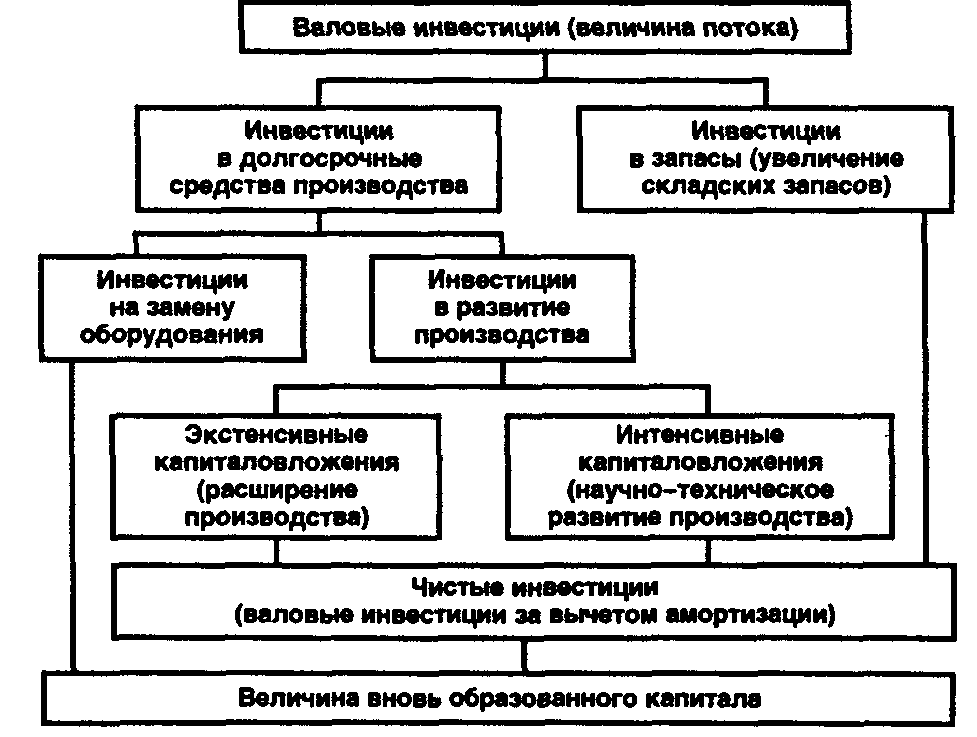 Валовые инвестиции (величина потока)

Инвестиции в долгосрочные средства производства

Инвестиции в запасы (увеличение складских запасов)

Инвестиции на замену оборудования

Инвестиции в развитие производства

Экстенсивные капиталовложения (расширение производства)

Интенсивные капиталовложения (научно-техническое развитие производства)

Чистые инвестиции (валовые инвестиции за вычетом амортизации)

Величина вновь образованного капитала